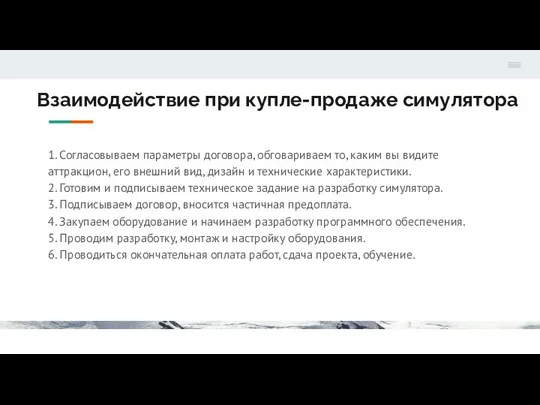 Взаимодействие при купле-продаже симулятора

1. Согласовываем параметры договора, обговариваем то, каким вы видите аттракцион, его внешний вид, дизайн и технические характеристики.
2. Готовим и подписываем техническое задание на разработку симулятора.
3. Подписываем договор, вносится частичная предоплата.
4. Закупаем оборудование и начинаем разработку программного обеспечения.
5. Проводим разработку, монтаж и настройку оборудования.
6. Проводиться окончательная оплата работ, сдача проекта, обучение.